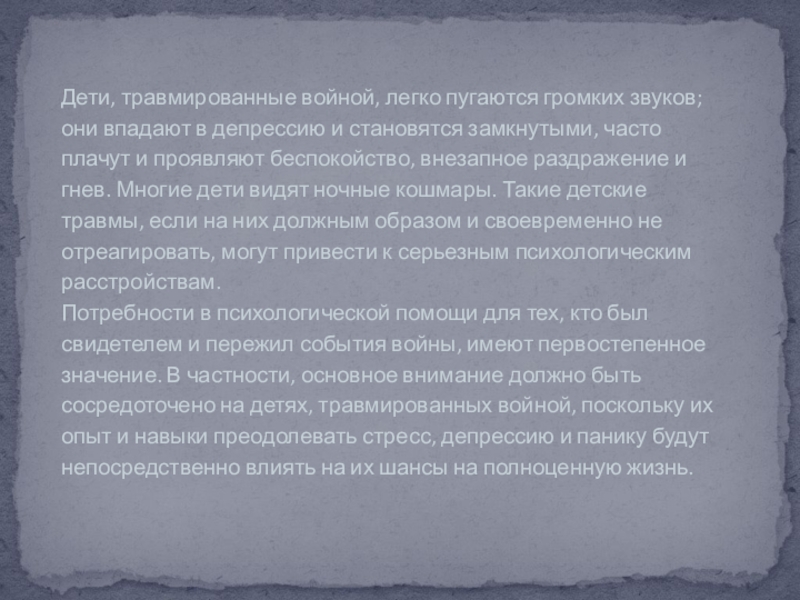 Дети, травмированные войной, легко пугаются громких звуков; они впадают в депрессию и становятся замкнутыми, часто плачут и проявляют беспокойство, внезапное раздражение и гнев. Многие дети видят ночные кошмары. Такие детские травмы, если на них должным образом и своевременно не отреагировать, могут привести к серьезным психологическим расстройствам.

Потребности в психологической помощи для тех, кто был свидетелем и пережил события войны, имеют первостепенное значение. В частности, основное внимание должно быть сосредоточено на детях, травмированных войной, поскольку их опыт и навыки преодолевать стресс, депрессию и панику будут непосредственно влиять на их шансы на полноценную жизнь.